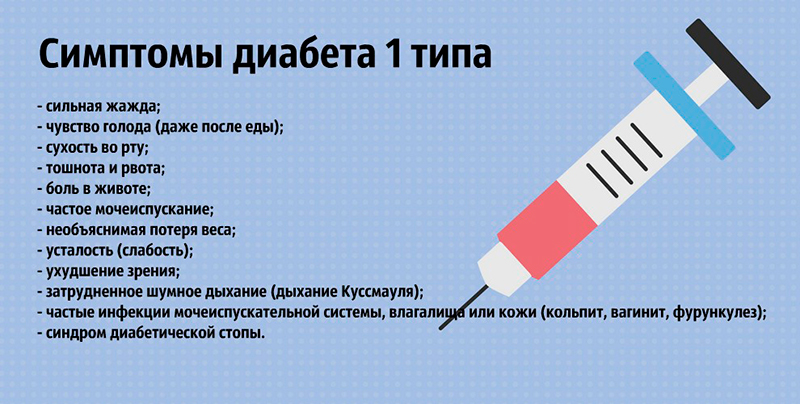 Симптомы диабета 1 типа

- сильная жажда;
- чувство голода (даже после еды);
- сухость во рту;
- тошнота и рвота;
- боль в животе;
- частое мочеиспускание;
- необъяснимая потеря веса;
- усталость (слабость);
- ухудшение зрения;
- затрудненное шумное дыхание (дыхание Куссмауля);
- частые инфекции мочеиспускательной системы, влагалища или кожи (кольпит, вагинит, фурункулез);
- синдром диабетической стопы.